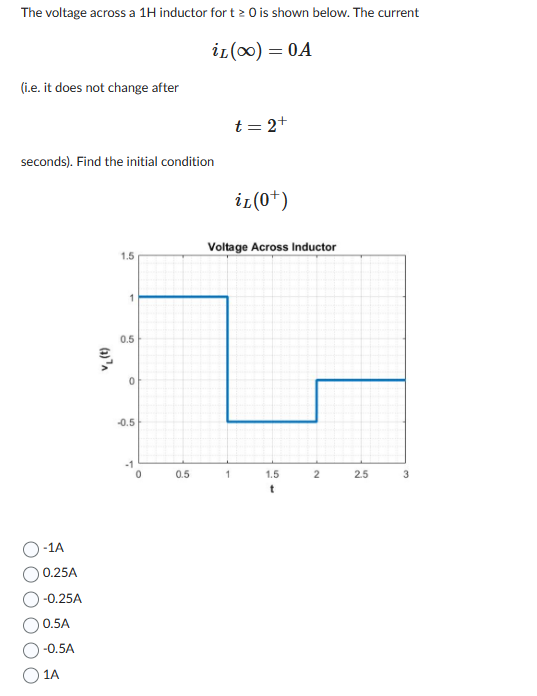 The voltage across a 1H inductor for t ≥ 0 is shown below. The current

$i_L(\infty) = 0A$

(i.e. it does not change after

$t = 2^+$

seconds). Find the initial condition

$i_L(0^+)$

Voltage Across Inductor

$v_L(t)$

1.5
1
0.5
0
-0.5
-1

0
0.5
1
1.5
2
2.5
3
t

-1A
0.25A
-0.25A
0.5A
-0.5A
1A